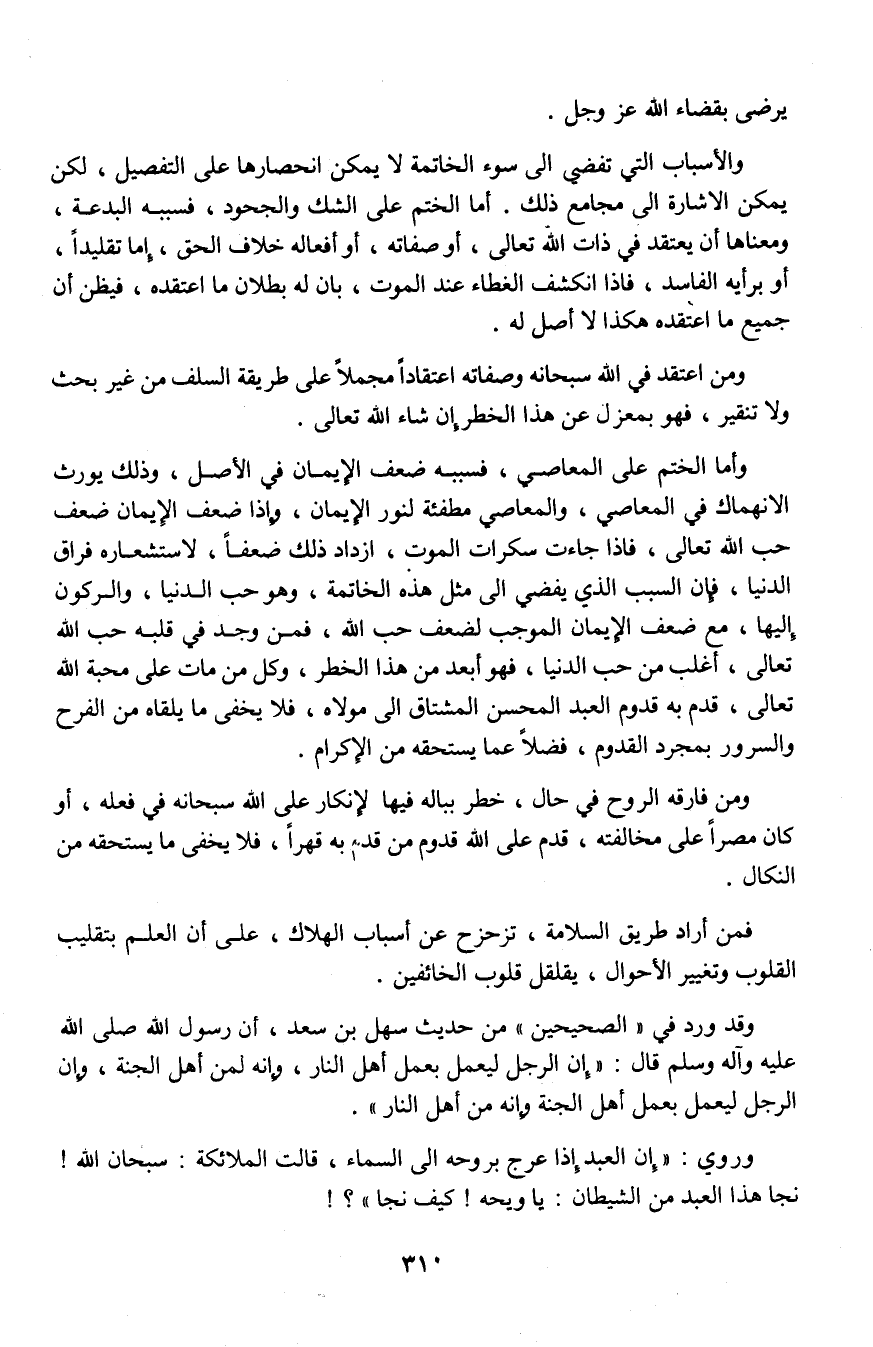 يرضى بقضاء الله عز وجل .

والأسباب التي تفضي الى سوء الخاتمة لا يمكن انحصارها على التفصيل ، لكن يمكن الاشارة الى مجامع ذلك . أما الختم على الشك والجحود ، فسببه البدعة ، ومعناها أن يعتقد في ذات الله تعالى ، أو صفاته ، أو أفعاله خلاف الحق ، إما تقليداً ، أو برأيه الفاسد ، فاذا انكشف الغطاء عند الموت ، بان له بطلان ما اعتقده ، فيظن أن جميع ما اعتقده هكذا لا أصل له .

ومن اعتقد في الله سبحانه وصفاته اعتقاداً مجملاً على طريقة السلف من غير بحث ولا تنقير ، فهو بمعزل عن هذا الخطر إن شاء الله تعالى .

وأما الختم على المعاصي ، فسببه ضعف الإيمان في الأصل ، وذلك يورث الانهماك في المعاصي ، والمعاصي مطفئة لنور الإيمان ، وإذا ضعف الإيمان ضعف حب الله تعالى ، فاذا جاءت سكرات الموت ، ازداد ذلك ضعفاً ، لاستشعاره فراق الدنيا ، فإن السبب الذي يفضي الى مثل هذه الخاتمة ، وهو حب الدنيا ، والركون إليها ، مع ضعف الإيمان الموجب لضعف حب الله ، فمن وجد في قلبه حب الله تعالى ، أغلب من حب الدنيا ، فهو أبعد من هذا الخطر ، وكل من مات على محبة الله تعالى ، قدم به قدوم العبد المحسن المشتاق الى مولاه ، فلا يخفى ما يلقاه من الفرح والسرور بمجرد القدوم ، فضلاً عما يستحقه من الإكرام .

ومن فارقه الروح في حال ، خطر بباله فيها لإنكار على الله سبحانه في فعله ، أو كان مصراً على مخالفته ، قدم على الله قدوم من قدم به قهراً ، فلا يخفى ما يستحقه من النكال .

فمن أراد طريق السلامة ، تزحزح عن أسباب الهلاك ، على أن العلم بتقليب القلوب وتغيير الأحوال ، يقلقل قلوب الخائفين .

وقد ورد في « الصحيحين » من حديث سهل بن سعد ، أن رسول الله صلى الله عليه وآله وسلم قال : « إن الرجل ليعمل بعمل أهل النار ، وإنه لمن أهل الجنة ، وإن الرجل ليعمل بعمل أهل الجنة وإنه من أهل النار » .

وروي : « إن العبد إذا عرج بروحه الى السماء ، قالت الملائكة : سبحان الله ! نجا هذا العبد من الشيطان : يا ويحه ! كيف نجا » ؟ !

٣١٠